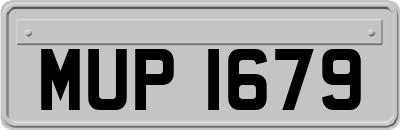 MUP 1679